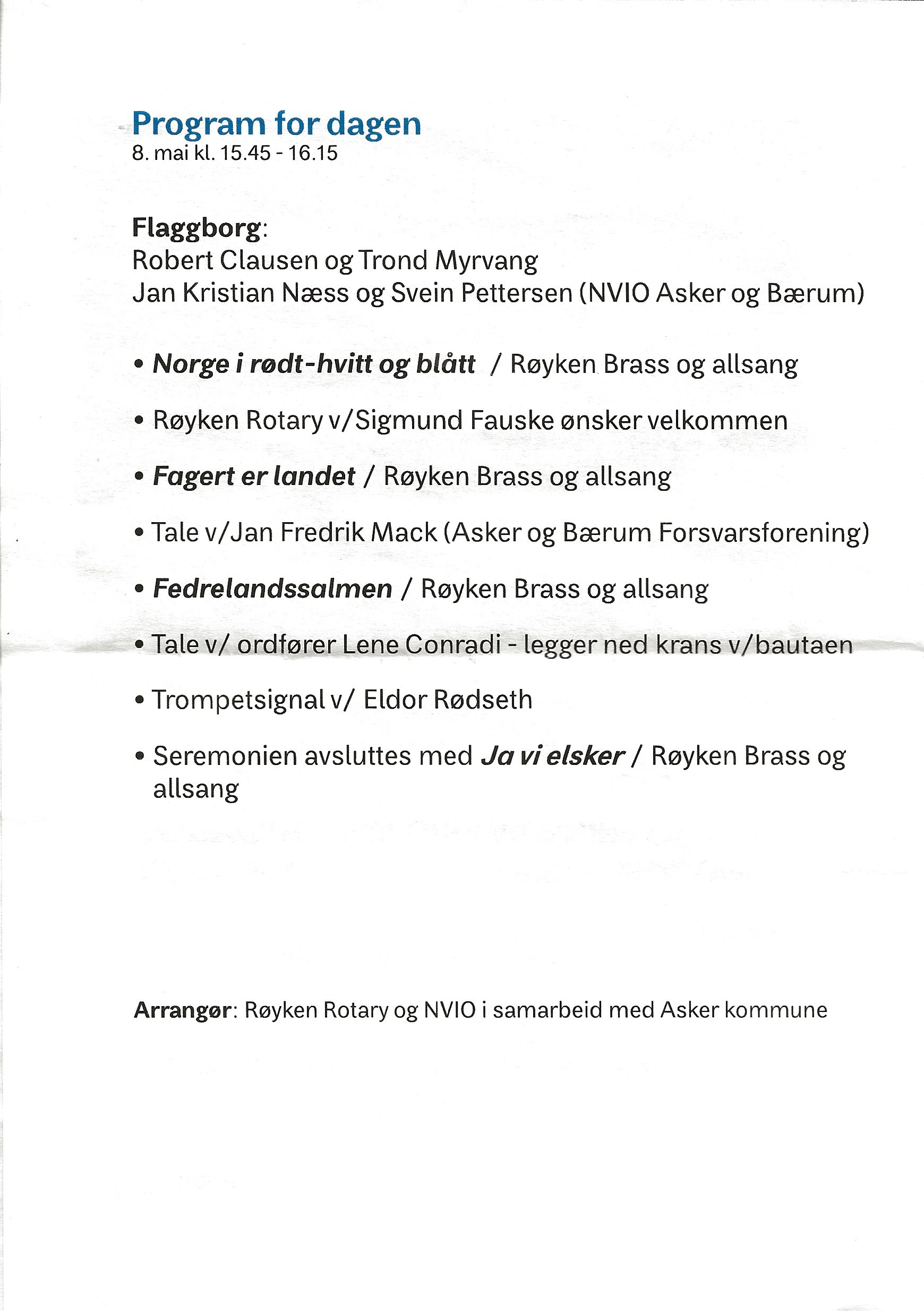 Program for dagen
8. mai kl. 15.45 - 16.15

Flaggborg:
Robert Clausen og Trond Myrvang
Jan Kristian Næss og Svein Pettersen (NVIO Asker og Bærum)

• Norge i rødt-hvitt og blått / Røyken Brass og allsang

• Røyken Rotary v/Sigmund Fauske ønsker velkommen

• Fagert er landet / Røyken Brass og allsang

• Tale v/Jan Fredrik Mack (Asker og Bærum Forsvarsforening)

• Fedrelandssalmen / Røyken Brass og allsang

• Tale v/ ordfører Lene Conradi - legger ned krans v/bautaen

• Trompetsignal v/ Eldor Rødseth

• Seremonien avsluttes med Ja vi elsker / Røyken Brass og allsang

Arrangør: Røyken Rotary og NVIO i samarbeid med Asker kommune